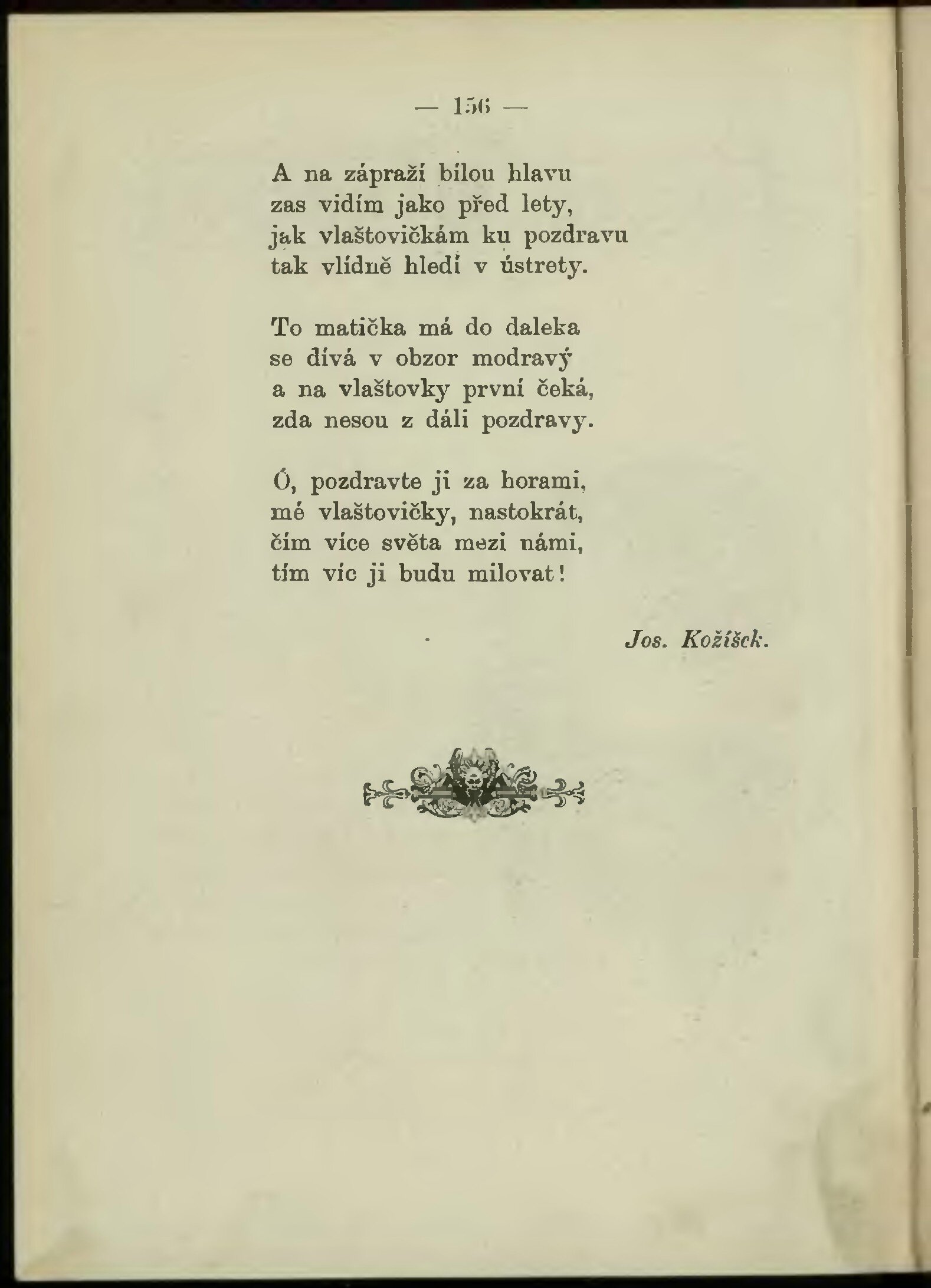 — 156 —

A na zápraží bílou hlavu
zas vidím jako před lety,
jak vlaštovičkám ku pozdravu
tak vlídně hledí v ústrety.

To matička má do daleka
se dívá v obzor modravý
a na vlaštovky první čeká,
zda nesou z dáli pozdravy.

Ó, pozdravte ji za horami,
mé vlaštovičky, nastokrát,
čím více světa mezi námi,
tím víc ji budu milovat!

Jos. Kožíšek.